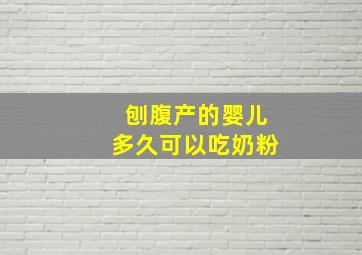 刨腹产的婴儿
多久可以吃奶粉